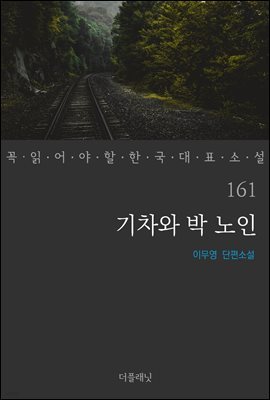 꼭·읽·어·야·할·한·국·대·표·소·설

161

기차와 박 노인

이무영 단편소설

더플래닛